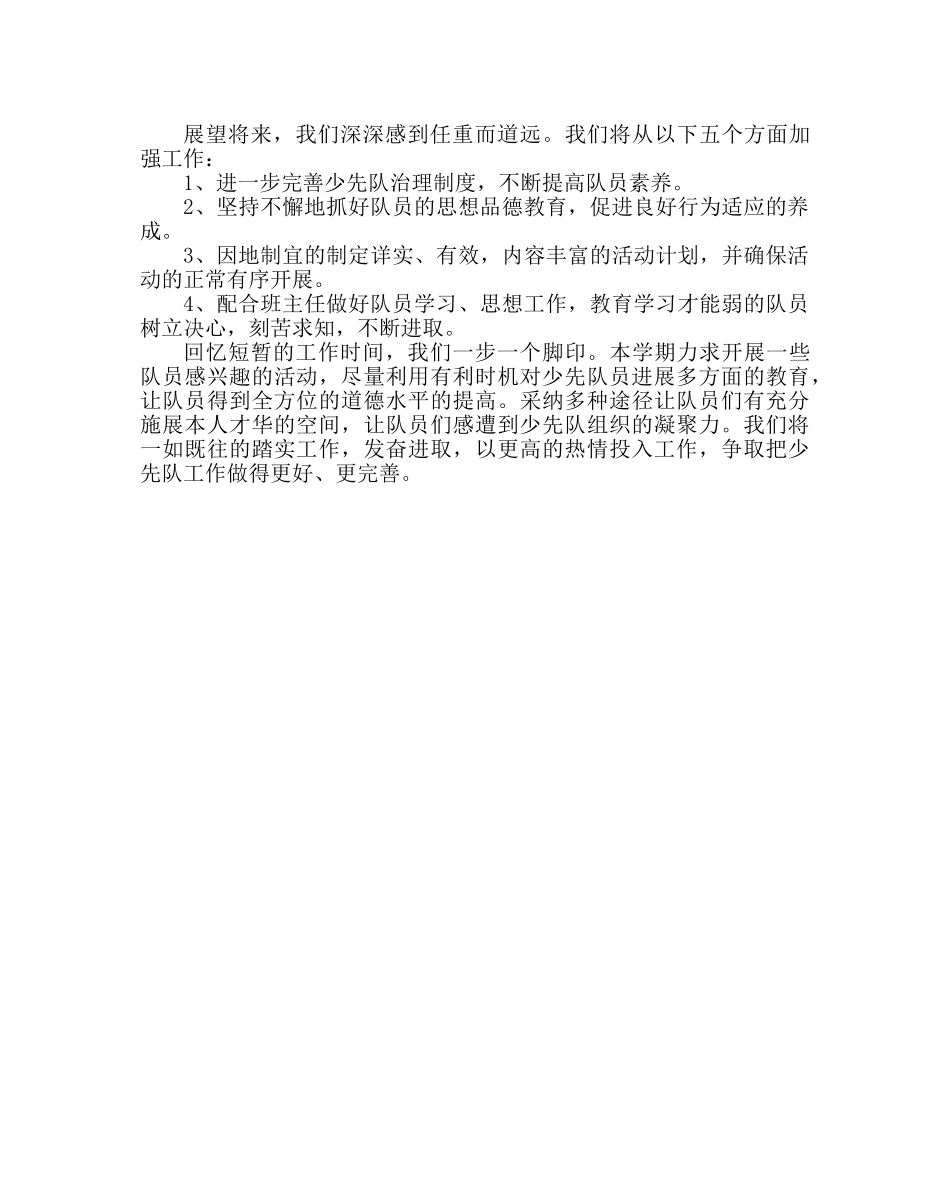 展望将来，我们深深感到任重而道远。我们将从以下五个方面加强工作：

1、进一步完善少先队治理制度，不断提高队员素养。

2、坚持不懈地抓好队员的思想品德教育，促进良好行为适应的养成。

3、因地制宜的制定详实、有效，内容丰富的活动计划，并确保活动的正常有序开展。

4、配合班主任做好队员学习、思想工作，教育学习才能弱的队员树立决心，刻苦求知，不断进取。

回忆短暂的工作时间，我们一步一个脚印。本学期力求开展一些队员感兴趣的活动，尽量利用有利时机对少先队员进展多方面的教育，让队员得到全方位的道德水平的提高。采纳多种途径让队员们有充分施展本人才华的空间，让队员们感遭到少先队组织的凝聚力。我们将一如既往的踏实工作，发奋进取，以更高的热情投入工作，争取把少先队工作做得更好、更完善。